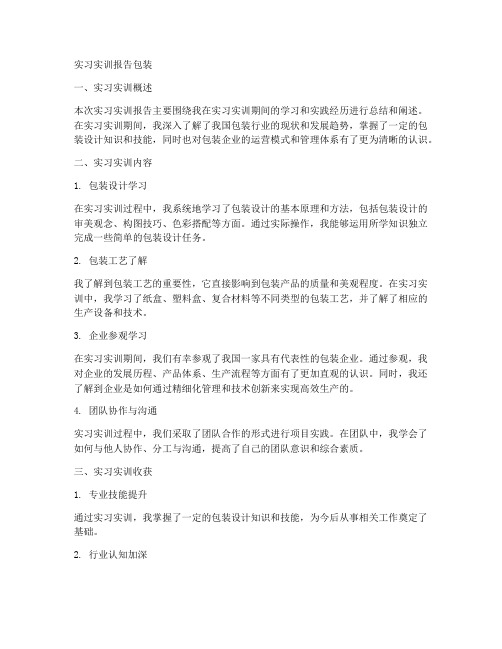 实习实训报告包装

一、实习实训概述

本次实习实训报告主要围绕我在实习实训期间的学习和实践经历进行总结和阐述。在实习实训期间，我深入了解了我国包装行业的现状和发展趋势，掌握了一定的包装设计知识和技能，同时也对包装企业的运营模式和管理体系有了更为清晰的认识。

二、实习实训内容

1. 包装设计学习

在实习实训过程中，我系统地学习了包装设计的基本原理和方法，包括包装设计的审美观念、构图技巧、色彩搭配等方面。通过实际操作，我能够运用所学知识独立完成一些简单的包装设计任务。

2. 包装工艺了解

我了解到包装工艺的重要性，它直接影响到包装产品的质量和美观程度。在实习实训中，我学习了纸盒、塑料盒、复合材料等不同类型的包装工艺，并了解了相应的生产设备和技术。

3. 企业参观学习

在实习实训期间，我们有幸参观了我国一家具有代表性的包装企业。通过参观，我对企业的发展历程、产品体系、生产流程等方面有了更加直观的认识。同时，我还了解到企业是如何通过精细化管理和技术创新来实现高效生产的。

4. 团队协作与沟通

实习实训过程中，我们采取了团队合作的形式进行项目实践。在团队中，我学会了如何与他人协作、分工与沟通，提高了自己的团队意识和综合素质。

三、实习实训收获

1. 专业技能提升

通过实习实训，我掌握了一定的包装设计知识和技能，为今后从事相关工作奠定了基础。

2. 行业认知加深